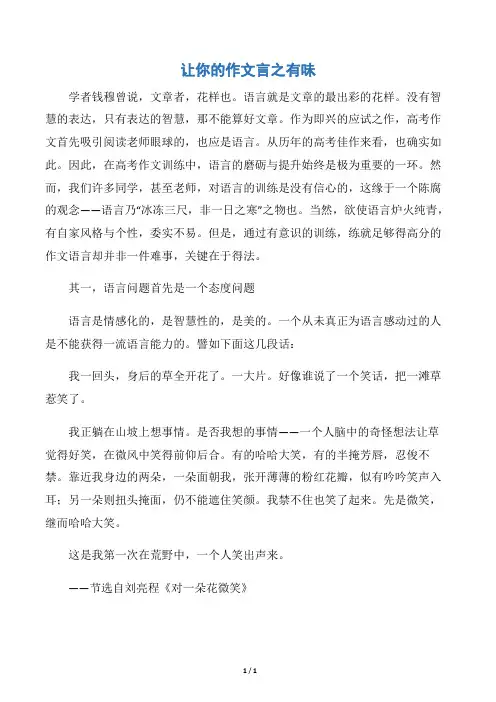 让你的作文言之有味

学者钱穆曾说，文章者，花样也。语言就是文章的最出彩的花样。没有智慧的表达，只有表达的智慧，那不能算好文章。作为即兴的应试之作，高考作文首先吸引阅读老师眼球的，也应是语言。从历年的高考佳作来看，也确实如此。因此，在高考作文训练中，语言的磨砺与提升始终是极为重要的一环。然而，我们许多同学，甚至老师，对语言的训练是没有信心的，这缘于一个陈腐的观念——语言乃“冰冻三尺，非一日之寒”之物也。当然，欲使语言炉火纯青，有自家风格与个性，委实不易。但是，通过有意识的训练，练就足够得高分的作文语言却并非一件难事，关键在于得法。

其一，语言问题首先是一个态度问题

语言是情感化的，是智慧性的，是美的。一个从未真正为语言感动过的人是不能获得一流语言能力的。譬如下面这几段话：

我一回头，身后的草全开花了。一大片。好像谁说了一个笑话，把一滩草惹笑了。

我正躺在山坡上想事情。是否我想的事情——一个人脑中的奇怪想法让草觉得好笑，在微风中笑得前仰后合。有的哈哈大笑，有的半掩芳唇，忍俊不禁。靠近我身边的两朵，一朵面朝我，张开薄薄的粉红花瓣，似有吟吟笑声入耳；另一朵则扭头掩面，仍不能遮住笑颜。我禁不住也笑了起来。先是微笑，继而哈哈大笑。

这是我第一次在荒野中，一个人笑出声来。

——节选自刘亮程《对一朵花微笑》

1 / 1